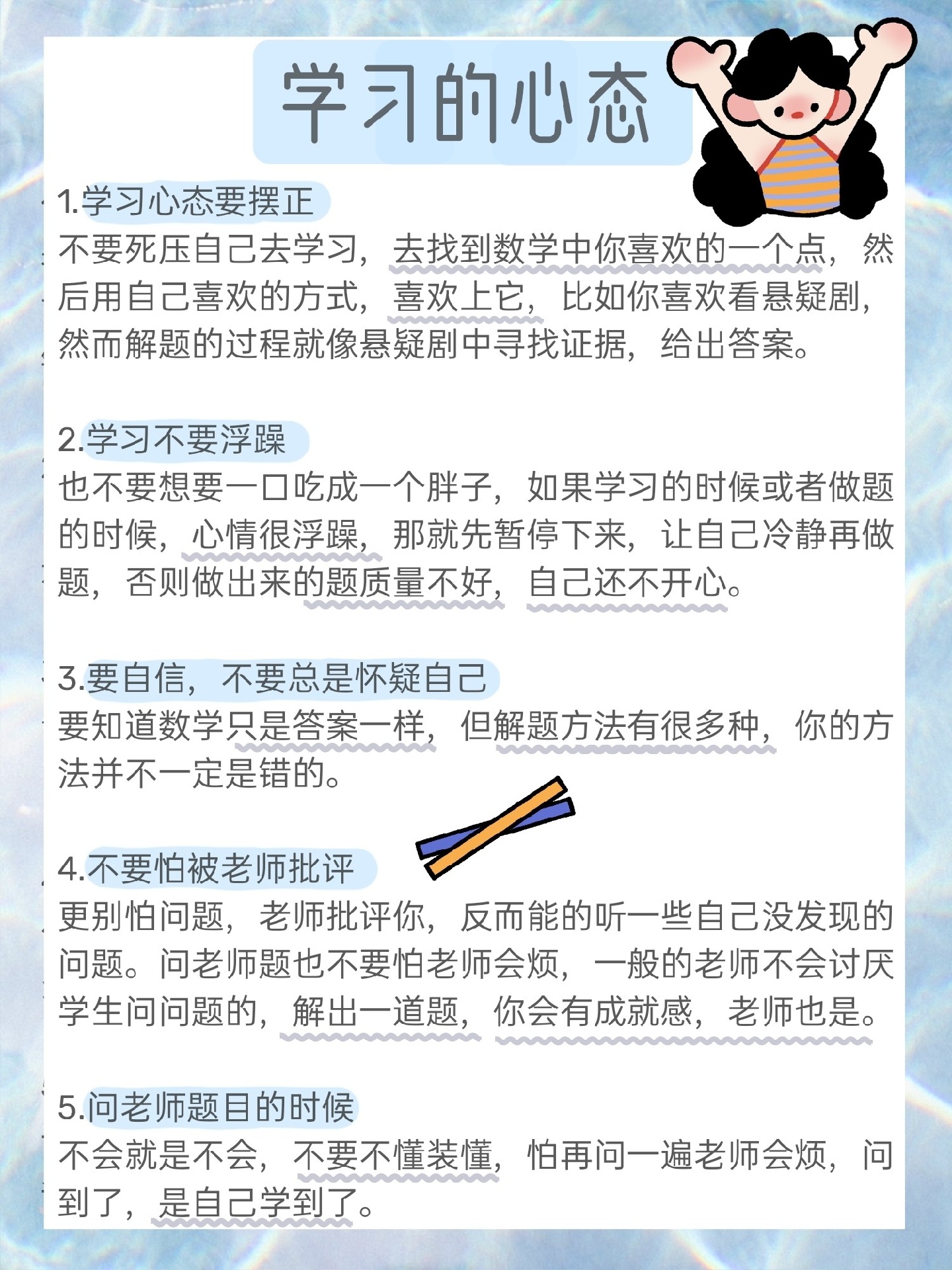 学习的心态

1.学习心态要摆正

不要死压自己去学习，去找到数学中你喜欢的一个点，然后用自己喜欢的方式，喜欢上它，比如你喜欢看悬疑剧，然而解题的过程就像悬疑剧中寻找证据，给出答案。

2.学习不要浮躁

也不要想要一口吃成一个胖子，如果学习的时候或者做题的时候，心情很浮躁，那就先暂停下来，让自己冷静再做题，否则做出来的题质量不好，自己还不开心。

3.要自信，不要总是怀疑自己

要知道数学只是答案一样，但解题方法有很多种，你的方法并不一定是错的。

4.不要怕被老师批评

更别怕问题，老师批评你，反而能的听一些自己没发现的问题。问老师题也不要怕老师会烦，一般的老师不会讨厌学生问问题的，解出一道题，你会有成就感，老师也是。

5.问老师题目的时候

不会就是不会，不要不懂装懂，怕再问一遍老师会烦，问到了，是自己学到了。